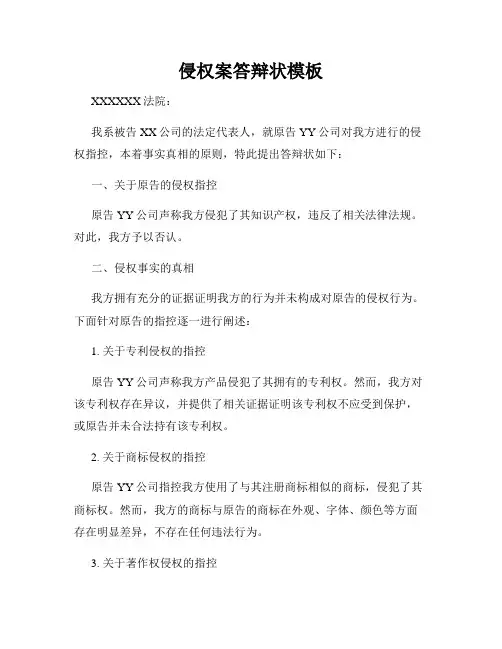 侵权案答辩状模板

XXXXXX 法院：

我系被告 XX 公司的法定代表人，就原告 YY 公司对我方进行的侵权指控，本着事实真相的原则，特此提出答辩状如下：

一、关于原告的侵权指控

原告 YY 公司声称我方侵犯了其知识产权，违反了相关法律法规。对此，我方予以否认。

二、侵权事实的真相

我方拥有充分的证据证明我方的行为并未构成对原告的侵权行为。下面针对原告的指控逐一进行阐述：

1. 关于专利侵权的指控

原告 YY 公司声称我方产品侵犯了其拥有的专利权。然而，我方对该专利权存在异议，并提供了相关证据证明该专利权不应受到保护，或原告并未合法持有该专利权。

2. 关于商标侵权的指控

原告 YY 公司指控我方使用了与其注册商标相似的商标，侵犯了其商标权。然而，我方的商标与原告的商标在外观、字体、颜色等方面存在明显差异，不存在任何违法行为。

3. 关于著作权侵权的指控